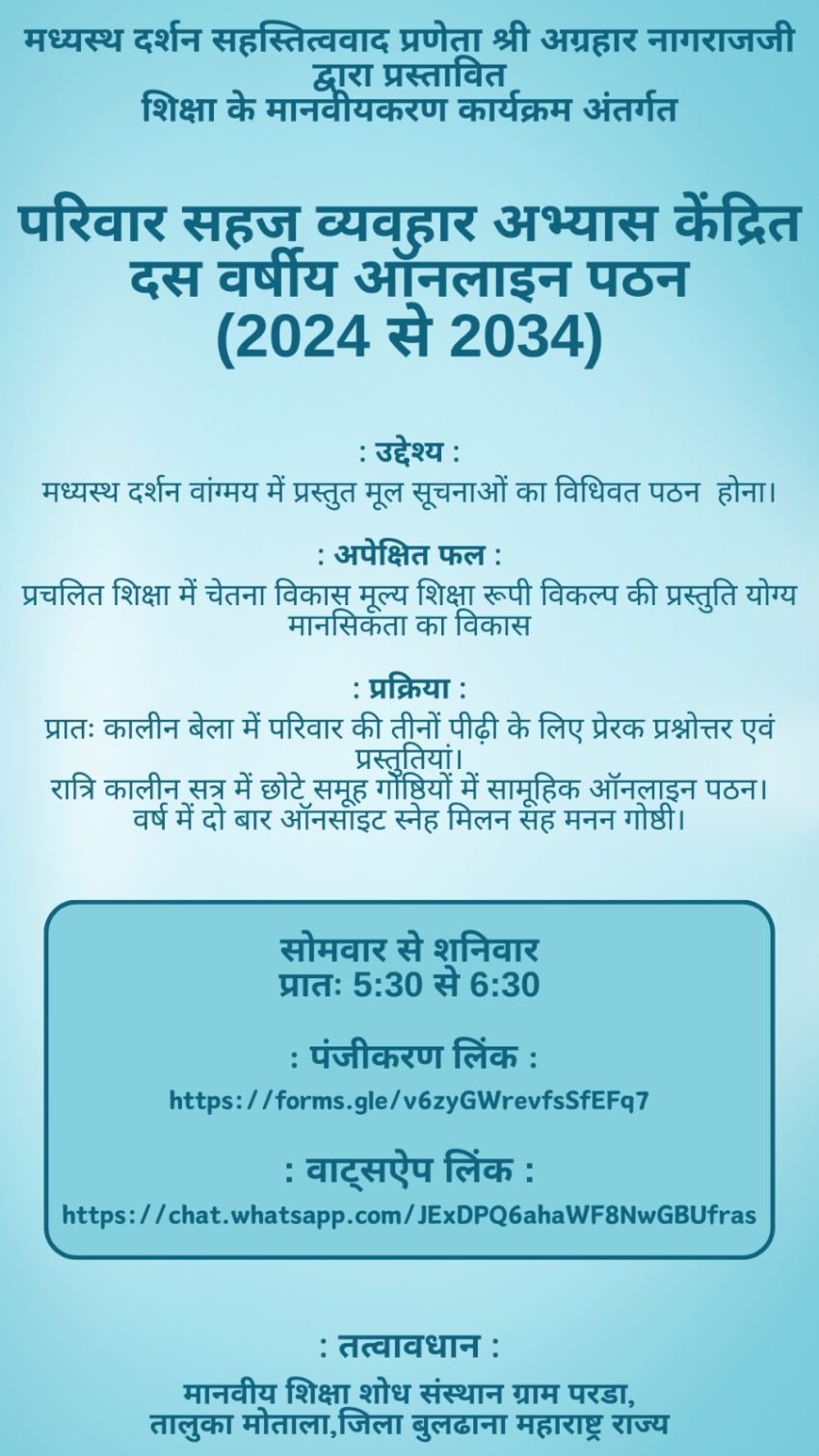 मध्यस्थ दर्शन सहस्तित्ववाद प्रणेता श्री अग्रहार नागराजजी द्वारा प्रस्तावित
शिक्षा के मानवीयकरण कार्यक्रम अंतर्गत

परिवार सहज व्यवहार अभ्यास केंद्रित दस वर्षीय ऑनलाइन पठन (2024 से 2034)

: उद्देश्य :
मध्यस्थ दर्शन वांग्मय में प्रस्तुत मूल सूचनाओं का विधिवत पठन होना।

: अपेक्षित फल :
प्रचलित शिक्षा में चेतना विकास मूल्य शिक्षा रूपी विकल्प की प्रस्तुति योग्य मानसिकता का विकास

: प्रक्रिया :
प्रातः कालीन बेला में परिवार की तीनों पीढ़ी के लिए प्रेरक प्रश्नोत्तर एवं प्रस्तुतियां।
रात्रि कालीन सत्र में छोटे समूह गोष्ठियों में सामूहिक ऑनलाइन पठन।
वर्ष में दो बार ऑनसाइट स्नेह मिलन सह मनन गोष्ठी।

सोमवार से शनिवार
प्रातः 5:30 से 6:30

: पंजीकरण लिंक :
https://forms.gle/v6zyGWrevfsSfEFq7

: वाट्सऐप लिंक :
https://chat.whatsapp.com/JExDPQ6ahaWF8NwGBUfras

: तत्वावधान :
मानवीय शिक्षा शोध संस्थान ग्राम परडा,
तालुका मोताला,जिला बुलढाना महाराष्ट्र राज्य